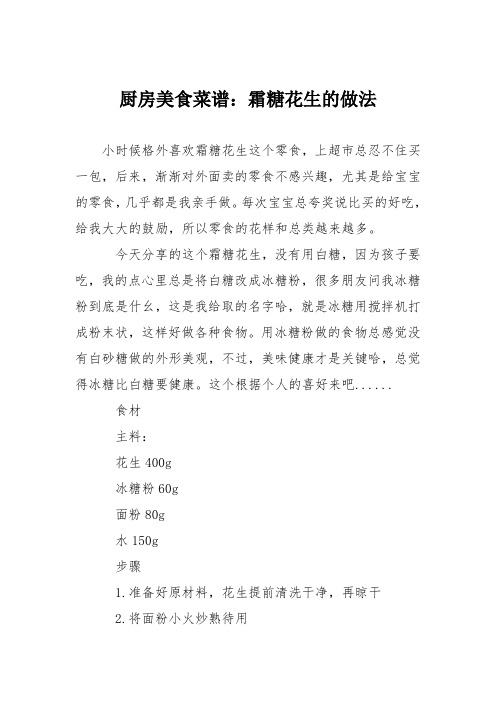 厨房美食菜谱：霜糖花生的做法

小时候格外喜欢霜糖花生这个零食，上超市总忍不住买一包，后来，渐渐对外面卖的零食不感兴趣，尤其是给宝宝的零食，几乎都是我亲手做。每次宝宝总夸奖说比买的好吃，给我大大的鼓励，所以零食的花样和总类越来越多。

今天分享的这个霜糖花生，没有用白糖，因为孩子要吃，我的点心里总是将白糖改成冰糖粉，很多朋友问我冰糖粉到底是什么，这是我给取的名字哈，就是冰糖用搅拌机打成粉末状，这样好做各种食物。用冰糖粉做的食物总感觉没有白砂糖做的外形美观，不过，美味健康才是关键哈，总觉得冰糖比白糖要健康。这个根据个人的喜好来吧......

食材

主料：

花生 400g

冰糖粉 60g

面粉 80g

水 150g

步骤

1.准备好原材料，花生提前清洗干净，再晾干

2.将面粉小火炒熟待用